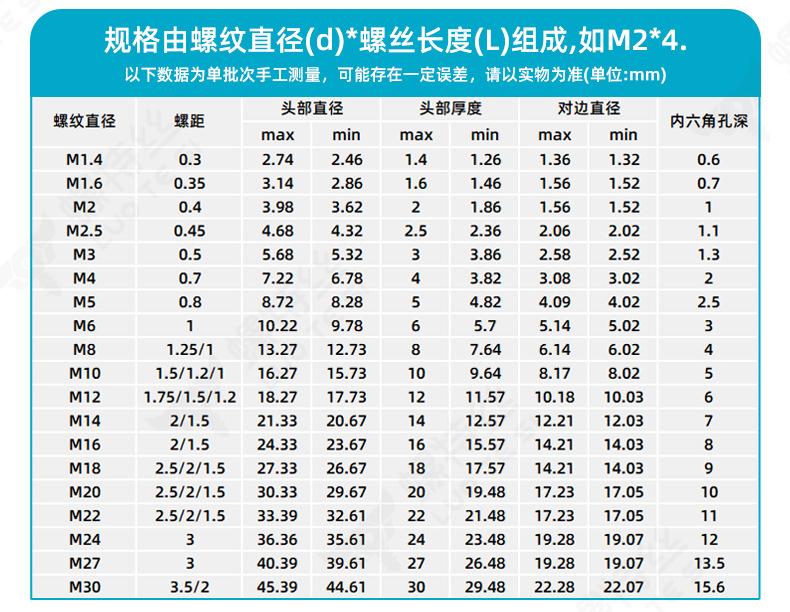 规格由螺纹直径(d)*螺丝长度(L)组成,如M2*4.

以下数据为单批次手工测量，可能存在一定误差，请以实物为准(单位:mm)

| 螺纹直径 | 螺距 | 头部直径 max | 头部直径 min | 头部厚度 max | 头部厚度 min | 对边直径 max | 对边直径 min | 内六角孔深 |
|---|---|---|---|---|---|---|---|---|
| M1.4 | 0.3 | 2.74 | 2.46 | 1.4 | 1.26 | 1.36 | 1.32 | 0.6 |
| M1.6 | 0.35 | 3.14 | 2.86 | 1.6 | 1.46 | 1.56 | 1.52 | 0.7 |
| M2 | 0.4 | 3.98 | 3.62 | 2 | 1.86 | 1.56 | 1.52 | 1 |
| M2.5 | 0.45 | 4.68 | 4.32 | 2.5 | 2.36 | 2.06 | 2.02 | 1.1 |
| M3 | 0.5 | 5.68 | 5.32 | 3 | 3.86 | 2.58 | 2.52 | 1.3 |
| M4 | 0.7 | 7.22 | 6.78 | 4 | 3.82 | 3.08 | 3.02 | 2 |
| M5 | 0.8 | 8.72 | 8.28 | 5 | 4.82 | 4.09 | 4.02 | 2.5 |
| M6 | 1 | 10.22 | 9.78 | 6 | 5.7 | 5.14 | 5.02 | 3 |
| M8 | 1.25/1 | 13.27 | 12.73 | 8 | 7.64 | 6.14 | 6.02 | 4 |
| M10 | 1.5/1.2/1 | 16.27 | 15.73 | 10 | 9.64 | 8.17 | 8.02 | 5 |
| M12 | 1.75/1.5/1.2 | 18.27 | 17.73 | 12 | 11.57 | 10.18 | 10.03 | 6 |
| M14 | 2/1.5 | 21.33 | 20.67 | 14 | 12.57 | 12.21 | 12.03 | 7 |
| M16 | 2/1.5 | 24.33 | 23.67 | 16 | 15.57 | 14.21 | 14.03 | 8 |
| M18 | 2.5/2/1.5 | 27.33 | 26.67 | 18 | 17.57 | 14.21 | 14.03 | 9 |
| M20 | 2.5/2/1.5 | 30.33 | 29.67 | 20 | 19.48 | 17.23 | 17.05 | 10 |
| M22 | 2.5/2/1.5 | 33.39 | 32.61 | 22 | 21.48 | 17.23 | 17.05 | 11 |
| M24 | 3 | 36.36 | 35.61 | 24 | 23.48 | 19.28 | 19.07 | 12 |
| M27 | 3 | 40.39 | 39.61 | 27 | 26.48 | 19.28 | 19.07 | 13.5 |
| M30 | 3.5/2 | 45.39 | 44.61 | 30 | 29.48 | 22.28 | 22.07 | 15.6 |